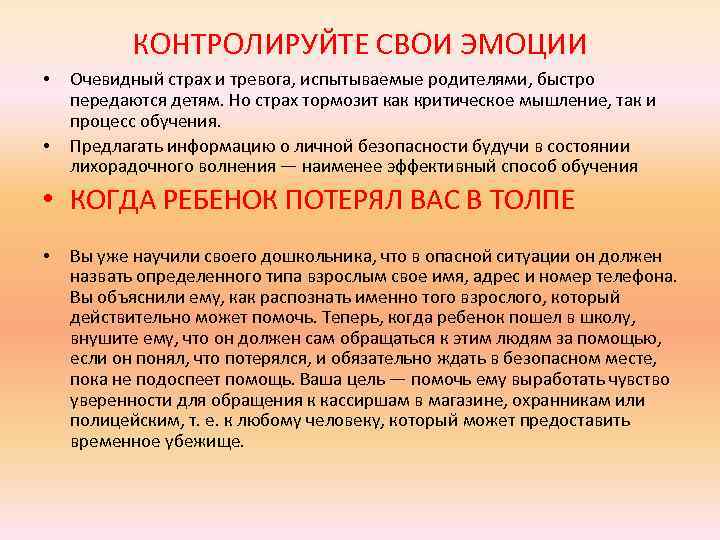 КОНТРОЛИРУЙТЕ СВОИ ЭМОЦИИ

• Очевидный страх и тревога, испытываемые родителями, быстро передаются детям. Но страх тормозит как критическое мышление, так и процесс обучения.

• Предлагать информацию о личной безопасности будучи в состоянии лихорадочного волнения — наименее эффективный способ обучения

• КОГДА РЕБЕНОК ПОТЕРЯЛ ВАС В ТОЛПЕ

• Вы уже научили своего дошкольника, что в опасной ситуации он должен назвать определенного типа взрослым свое имя, адрес и номер телефона. Вы объяснили ему, как распознать именно того взрослого, который действительно может помочь. Теперь, когда ребенок пошел в школу, внушите ему, что он должен сам обращаться к этим людям за помощью, если он понял, что потерялся, и обязательно ждать в безопасном месте, пока не подоспеет помощь. Ваша цель — помочь ему выработать чувство уверенности для обращения к кассиршам в магазине, охранникам или полицейским, т. е. к любому человеку, который может предоставить временное убежище.